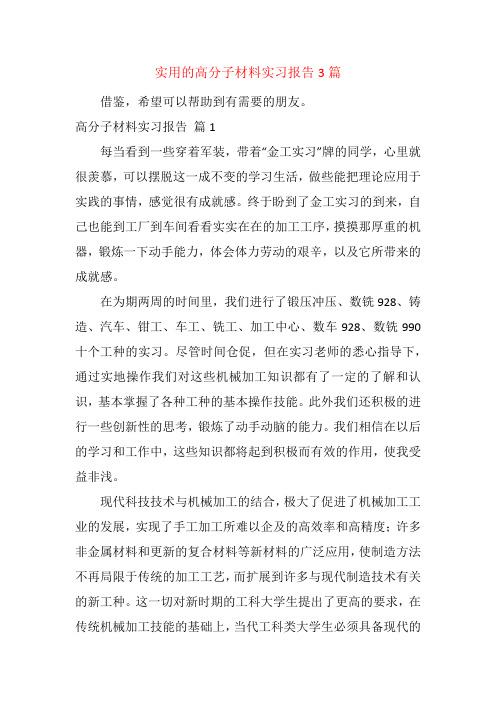 实用的高分子材料实习报告 3 篇

借鉴，希望可以帮助到有需要的朋友。

高分子材料实习报告 篇 1

每当看到一些穿着军装，带着“金工实习”牌的同学，心里就很羡慕，可以摆脱这一成不变的学习生活，做些能把理论应用于实践的事情，感觉很有成就感。终于盼到了金工实习的到来，自己也能到工厂到车间看看实实在在的加工工序，摸摸那厚重的机器，锻炼一下动手能力，体会体力劳动的艰辛，以及它所带来的成就感。

在为期两周的时间里，我们进行了锻压冲压、数铣 928、铸造、汽车、钳工、车工、铣工、加工中心、数车 928、数铣 990 十个工种的实习。尽管时间仓促，但在实习老师的悉心指导下，通过实地操作我们对这些机械加工知识都有了一定的了解和认识，基本掌握了各种工种的基本操作技能。此外我们还积极的进行一些创新性的思考，锻炼了动手动脑的能力。我们相信在以后的学习和工作中，这些知识都将起到积极而有效的作用，使我受益非浅。

现代科技技术与机械加工的结合，极大了促进了机械加工工业的发展，实现了手工加工所难以企及的高效率和高精度；许多非金属材料和更新的复合材料等新材料的广泛应用，使制造方法不再局限于传统的加工工艺，而扩展到许多与现代制造技术有关的新工种。这一切对新时期的工科大学生提出了更高的要求，在传统机械加工技能的基础上，当代工科类大学生必须具备现代的